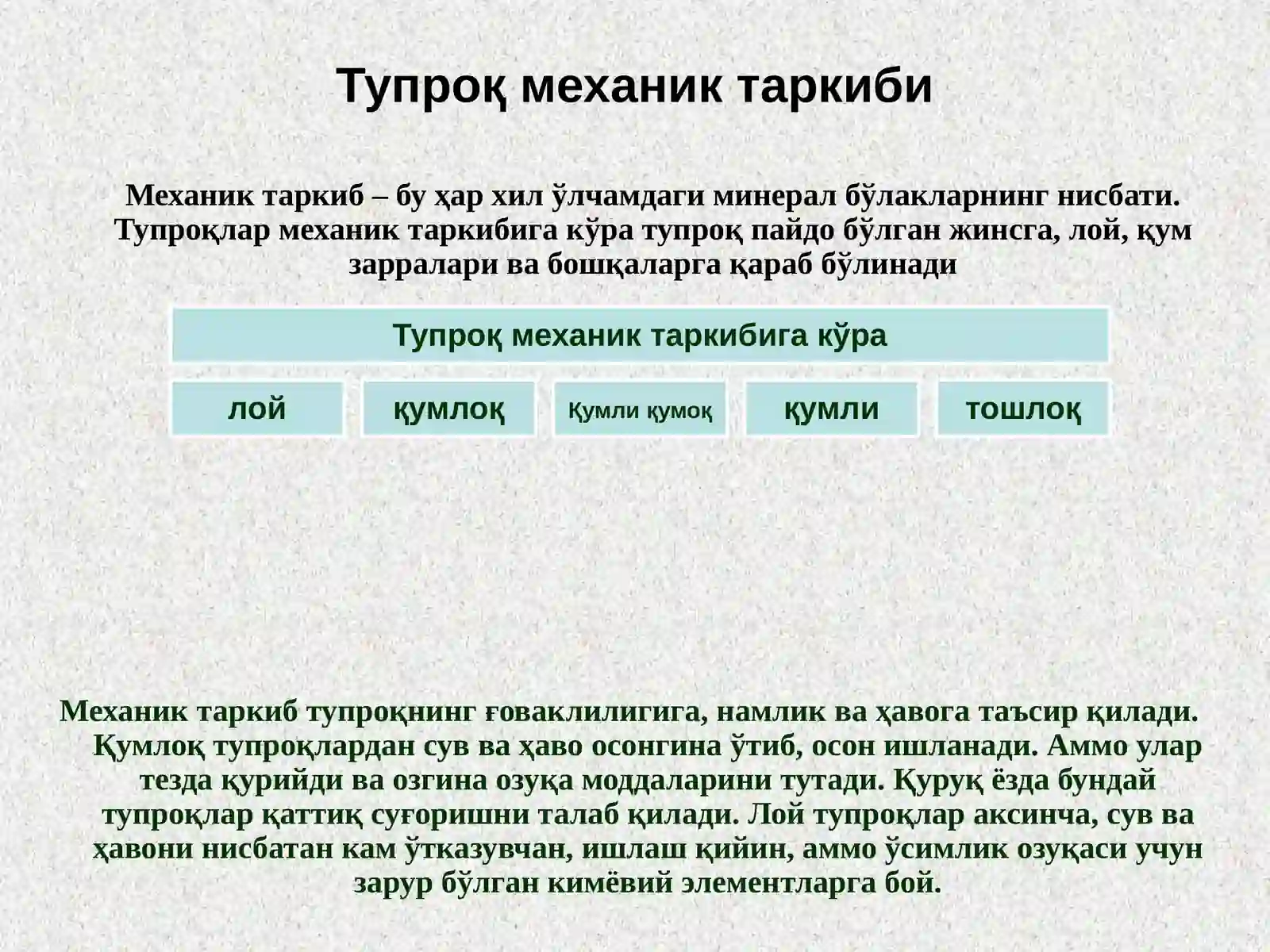 Тупроқ механик таркиби

Механик таркиб – бу ҳар хил ўлчамдаги минерал бўлакларнинг нисбати. Тупроқлар механик таркибига кўра тупроқ пайдо бўлган жинсга, лой, қум зарралари ва бошқаларга қараб бўлинади

Тупроқ механик таркибига кўра

лой

қумлоқ

Қумли қумоқ

қумли

тошлоқ

Механик таркиб тупроқнинг ғоваклилигига, намлик ва ҳавога таъсир қилади. Қумлоқ тупроқлардан сув ва ҳаво осонгина ўтиб, осон ишланади. Аммо улар тезда қурийди ва озгина озуқа моддаларини тутади. Қуруқ ёзда бундай тупроқлар қаттиқ суғоришни талаб қилади. Лой тупроқлар аксинча, сув ва ҳавони нисбатан кам ўтказувчан, ишлаш қийин, аммо ўсимлик озуқаси учун зарур бўлган кимёвий элементларга бой.